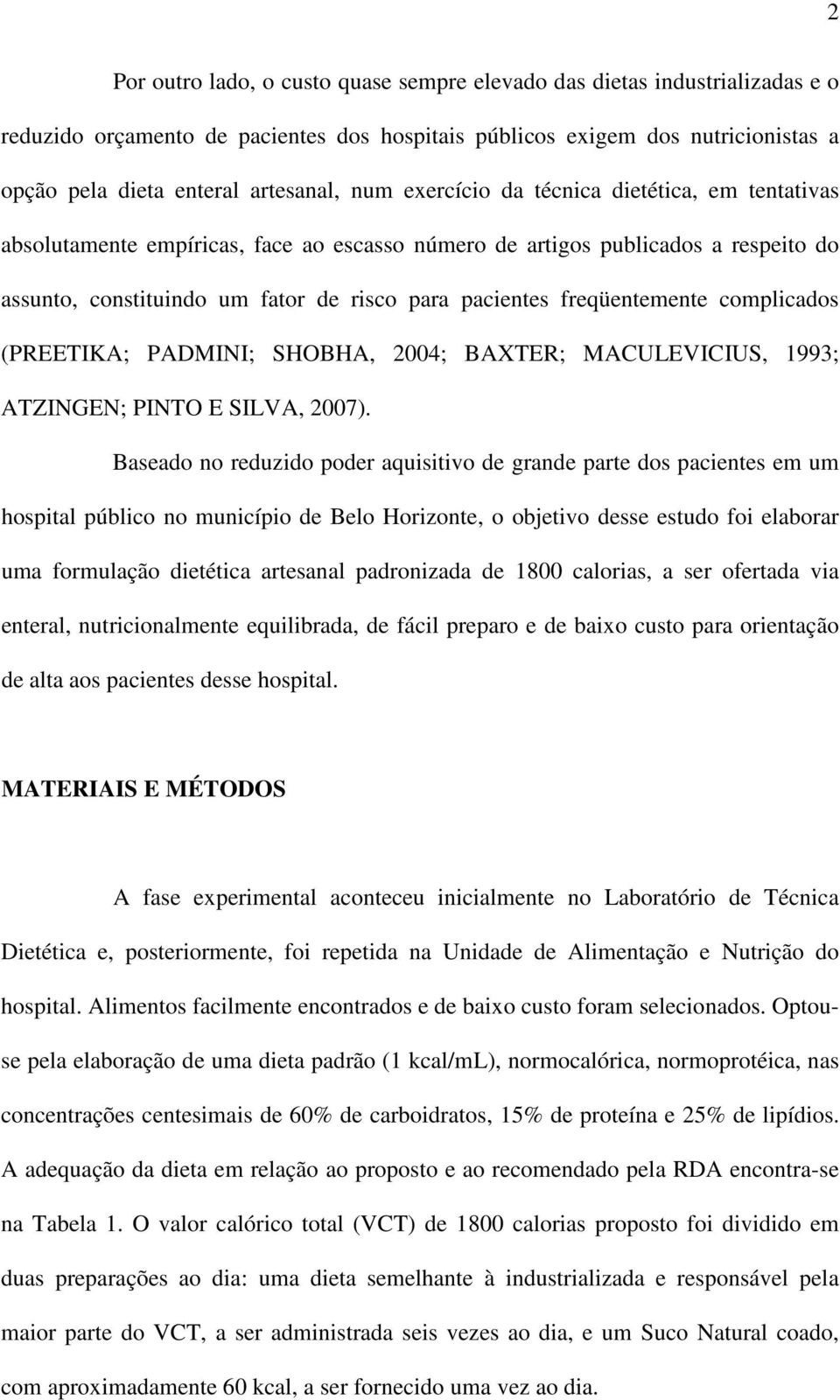 2

Por outro lado, o custo quase sempre elevado das dietas industrializadas e o reduzido orçamento de pacientes dos hospitais públicos exigem dos nutricionistas a opção pela dieta enteral artesanal, num exercício da técnica dietética, em tentativas absolutamente empíricas, face ao escasso número de artigos publicados a respeito do assunto, constituindo um fator de risco para pacientes freqüentemente complicados (PREETIKA; PADMINI; SHOBHA, 2004; BAXTER; MACULEVICIUS, 1993; ATZINGEN; PINTO E SILVA, 2007).

Baseado no reduzido poder aquisitivo de grande parte dos pacientes em um hospital público no município de Belo Horizonte, o objetivo desse estudo foi elaborar uma formulação dietética artesanal padronizada de 1800 calorias, a ser ofertada via enteral, nutricionalmente equilibrada, de fácil preparo e de baixo custo para orientação de alta aos pacientes desse hospital.

MATERIAIS E MÉTODOS

A fase experimental aconteceu inicialmente no Laboratório de Técnica Dietética e, posteriormente, foi repetida na Unidade de Alimentação e Nutrição do hospital. Alimentos facilmente encontrados e de baixo custo foram selecionados. Optou-se pela elaboração de uma dieta padrão (1 kcal/mL), normocalórica, normoprotéica, nas concentrações centesimais de 60% de carboidratos, 15% de proteína e 25% de lipídios. A adequação da dieta em relação ao proposto e ao recomendado pela RDA encontra-se na Tabela 1. O valor calórico total (VCT) de 1800 calorias proposto foi dividido em duas preparações ao dia: uma dieta semelhante à industrializada e responsável pela maior parte do VCT, a ser administrada seis vezes ao dia, e um Suco Natural coado, com aproximadamente 60 kcal, a ser fornecido uma vez ao dia.